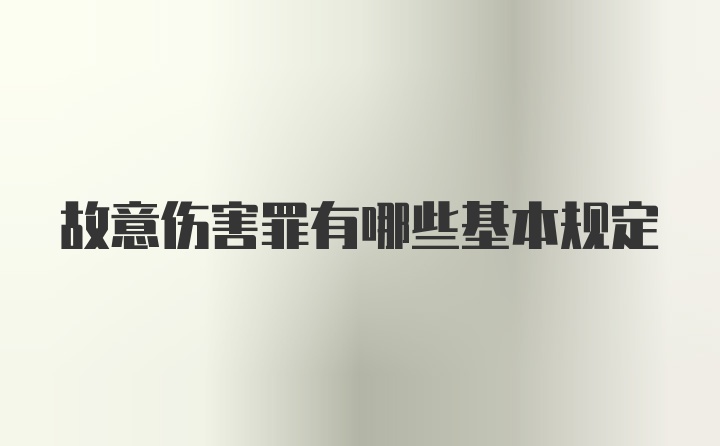 故意伤害罪有哪些基本规定